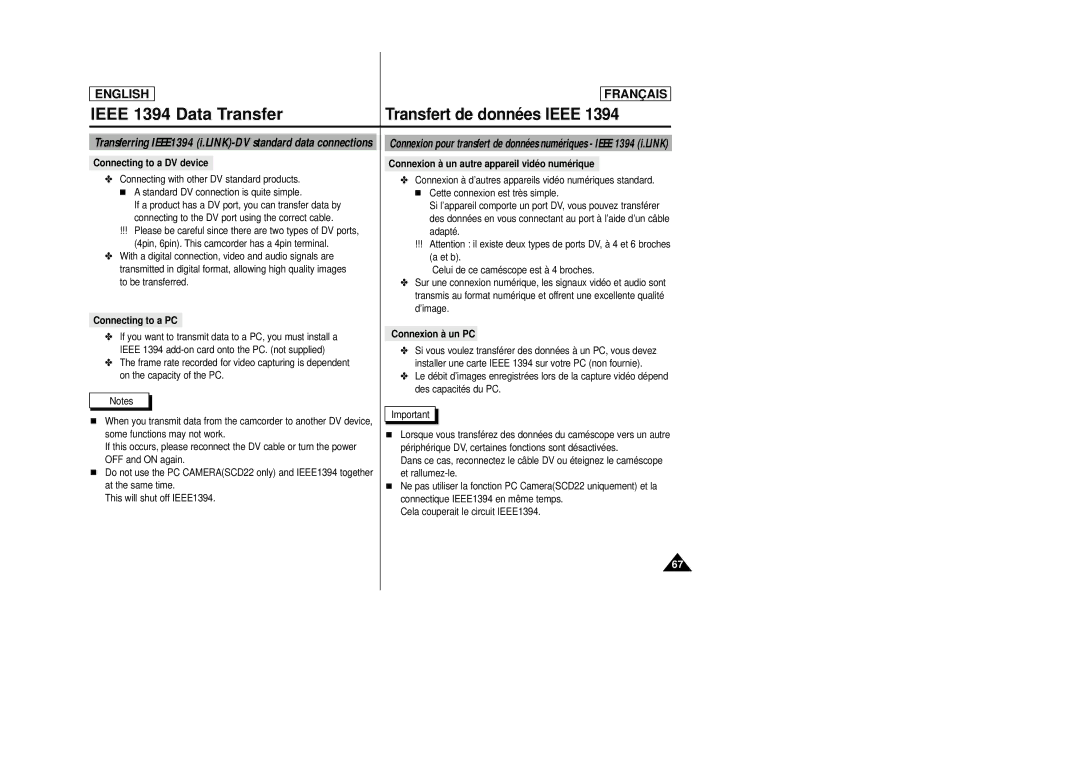 ENGLISH

IEEE 1394 Data Transfer

Transferring IEEE1394 (i.LINK)-DV standard data connections

Connecting to a DV device

✤ Connecting with other DV standard products.
■ A standard DV connection is quite simple.
If a product has a DV port, you can transfer data by connecting to the DV port using the correct cable.
!!! Please be careful since there are two types of DV ports, (4pin, 6pin). This camcorder has a 4pin terminal.
✤ With a digital connection, video and audio signals are transmitted in digital format, allowing high quality images to be transferred.

Connecting to a PC

✤ If you want to transmit data to a PC, you must install a IEEE 1394 add-on card onto the PC. (not supplied)
✤ The frame rate recorded for video capturing is dependent on the capacity of the PC.

Notes

■ When you transmit data from the camcorder to another DV device, some functions may not work.
If this occurs, please reconnect the DV cable or turn the power OFF and ON again.
■ Do not use the PC CAMERA(SCD22 only) and IEEE1394 together at the same time.
This will shut off IEEE1394.

FRANÇAIS

Transfert de données IEEE 1394

Connexion pour transfert de données numériques - IEEE 1394 (i.LINK)

Connexion à un autre appareil vidéo numérique

✤ Connexion à d'autres appareils vidéo numériques standard.
■ Cette connexion est très simple.
Si l'appareil comporte un port DV, vous pouvez transférer des données en vous connectant au port à l'aide d'un câble adapté.
!!! Attention : il existe deux types de ports DV, à 4 et 6 broches (a et b).
Celui de ce caméscope est à 4 broches.
✤ Sur une connexion numérique, les signaux vidéo et audio sont transmis au format numérique et offrent une excellente qualité d'image.

Connexion à un PC

✤ Si vous voulez transférer des données à un PC, vous devez installer une carte IEEE 1394 sur votre PC (non fournie).
✤ Le débit d'images enregistrées lors de la capture vidéo dépend des capacités du PC.

Important

■ Lorsque vous transférez des données du caméscope vers un autre périphérique DV, certaines fonctions sont désactivées.
Dans ce cas, reconnectez le câble DV ou éteignez le caméscope et rallumez-le.
■ Ne pas utiliser la fonction PC Camera(SCD22 uniquement) et la connectique IEEE1394 en même temps.
Cela couperait le circuit IEEE1394.

67